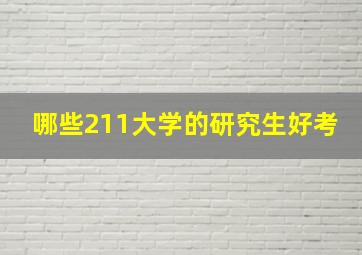 哪些211大学的研究生好考